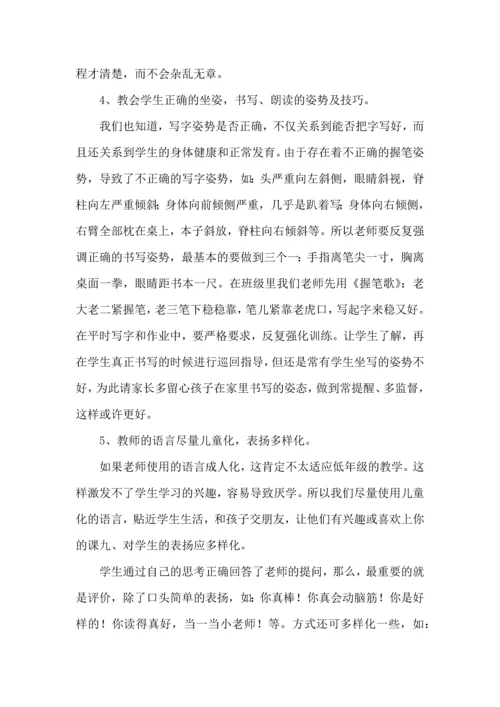 程才清楚，而不会杂乱无章。

4、教会学生正确的坐姿，书写、朗读的姿势及技巧。

我们也知道，写字姿势是否正确，不仅关系到能否把字写好，而且还关系到学生的身体健康和正常发育。由于存在着不正确的握笔姿势，导致了不正确的写字姿势，如：头严重向左斜侧，眼睛斜视，脊柱向左严重倾斜；身体向前倾侧严重，几乎是趴着写；身体向右倾侧，右臂全部枕在桌上，本子斜放，脊柱向右倾斜等。所以老师要反复强调正确的书写姿势，最基本的要做到三个一：手指离笔尖一寸，胸离桌面一拳，眼睛距书本一尺。在班级里我们老师先用《握笔歌》：老大老二紧握笔，老三笔下稳稳靠，笔儿紧靠老虎口，写起字来稳又好。在平时写字和作业中，要严格要求，反复强化训练。让学生了解，再在学生真正书写的时候进行巡回指导，但还是常有学生坐写的姿势不好，为此请家长多留心孩子在家里书写的姿态，做到常提醒、多监督，这样或许更好。

5、教师的语言尽量儿童化，表扬多样化。

如果老师使用的语言成人化，这肯定不太适应低年级的教学。这样激发不了学生学习的兴趣，容易导致厌学。所以我们尽量使用儿童化的语言，贴近学生生活，和孩子交朋友，让他们有兴趣或喜欢上你的课九、对学生的表扬应多样化。

学生通过自己的思考正确回答了老师的提问，那么，最重要的就是评价，除了口头简单的表扬，如：你真棒！你真会动脑筋！你是好样的！你读得真好，当一当小老师！等。方式还可多样化一些，如：